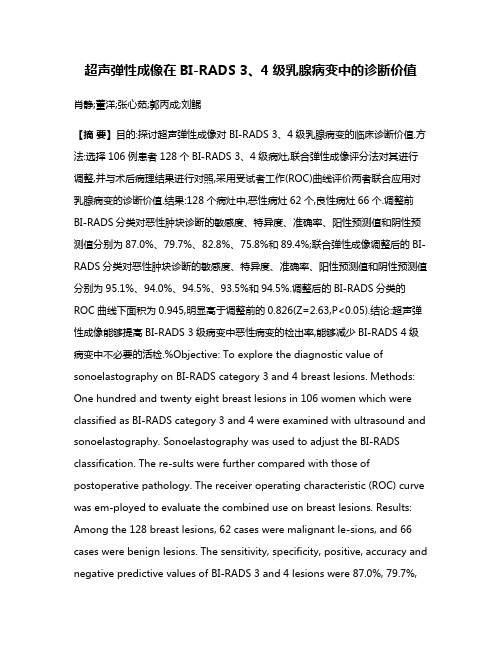 超声弹性成像在 BI-RADS 3、4 级乳腺病变中的诊断价值

肖静;董洋;张心茹;郭丙成;刘鹏

【摘 要】目的:探讨超声弹性成像对 BI-RADS 3、4 级乳腺病变的临床诊断价值.方法:选择 106 例患者 128 个 BI-RADS 3、4 级病灶,联合弹性成像评分法对其进行调整,并与术后病理结果进行对照,采用受试者工作(ROC)曲线评价两者联合应用对乳腺病变的诊断价值.结果:128 个病灶中,恶性病灶 62 个,良性病灶 66 个.调整前 BI-RADS 分类对恶性肿块诊断的敏感度、特异度、准确率、阳性预测值和阴性预测值分别为 87.0%、79.7%、82.8%、75.8%和 89.4%;联合弹性成像调整后的 BI-RADS 分类对恶性肿块诊断的敏感度、特异度、准确率、阳性预测值和阴性预测值分别为 95.1%、94.0%、94.5%、93.5%和 94.5%.调整后的 BI-RADS 分类的 ROC 曲线下面积为 0.945,明显高于调整前的 0.826(Z=2.63,P<0.05).结论:超声弹性成像能够提高 BI-RADS 3 级病变中恶性病变的检出率,能够减少 BI-RADS 4 级病变中不必要的活检.%Objective: To explore the diagnostic value of sonoelastography on BI-RADS category 3 and 4 breast lesions. Methods: One hundred and twenty eight breast lesions in 106 women which were classified as BI-RADS category 3 and 4 were examined with ultrasound and sonoelastography. Sonoelastography was used to adjust the BI-RADS classification. The re-sults were further compared with those of postoperative pathology. The receiver operating characteristic (ROC) curve was em-ployed to evaluate the combined use on breast lesions. Results: Among the 128 breast lesions, 62 cases were malignant le-sions, and 66 cases were benign lesions. The sensitivity, specificity, positive, accuracy and negative predictive values of BI-RADS 3 and 4 lesions were 87.0%, 79.7%,